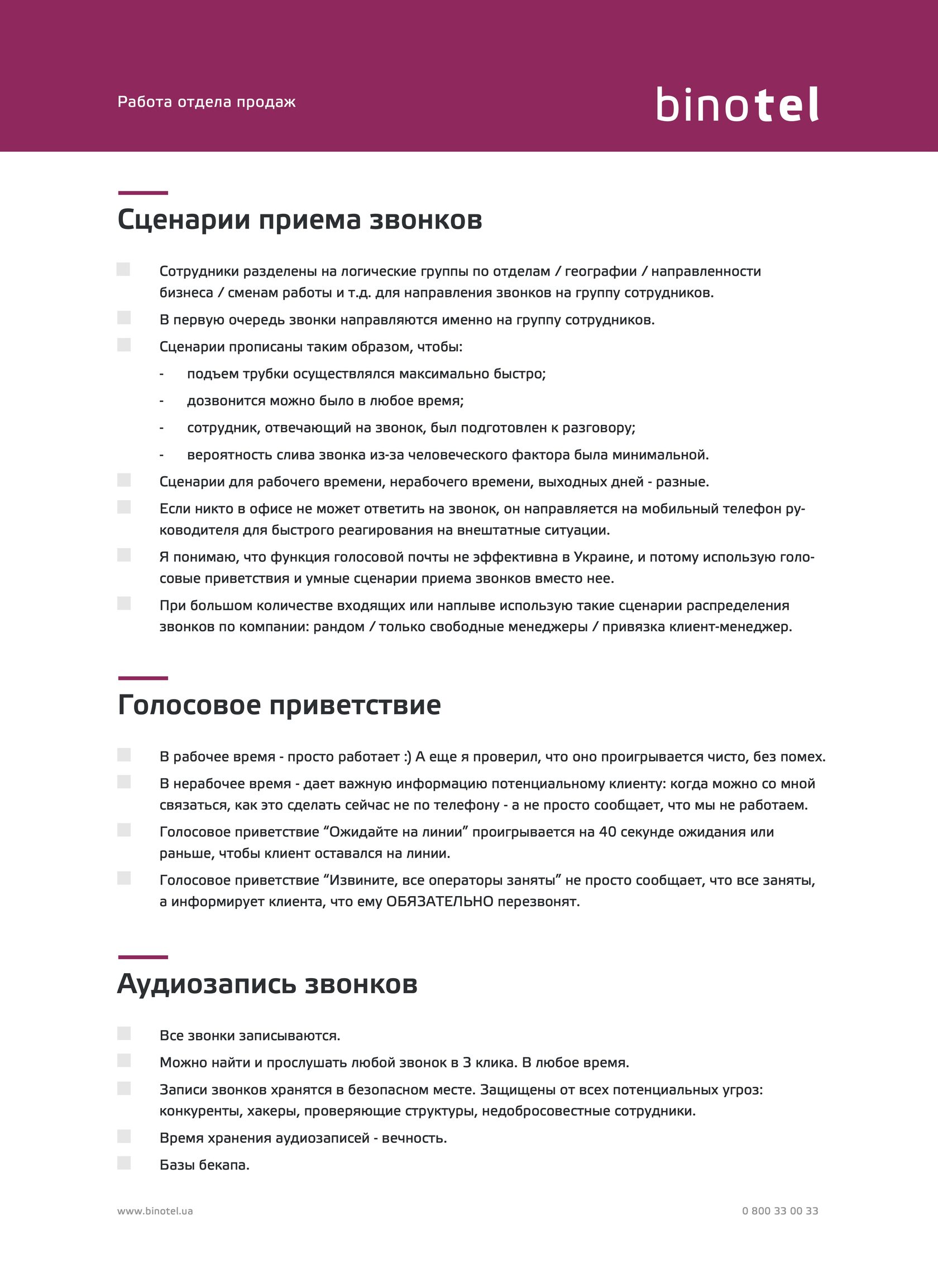 Работа отдела продаж

binotel

Сценарии приема звонков

Сотрудники разделены на логические группы по отделам / географии / направленности бизнеса / сменам работы и т.д. для направления звонков на группу сотрудников.

В первую очередь звонки направляются именно на группу сотрудников.

Сценарии прописаны таким образом, чтобы:

- подъем трубки осуществлялся максимально быстро;
- дозвонится можно было в любое время;
- сотрудник, отвечающий на звонок, был подготовлен к разговору;
- вероятность слива звонка из-за человеческого фактора была минимальной.

Сценарии для рабочего времени, нерабочего времени, выходных дней - разные.

Если никто в офисе не может ответить на звонок, он направляется на мобильный телефон руководителя для быстрого реагирования на внештатные ситуации.

Я понимаю, что функция голосовой почты не эффективна в Украине, и потому использую голосовые приветствия и умные сценарии приема звонков вместо нее.

При большом количестве входящих или наплыве использую такие сценарии распределения звонков по компании: рандом / только свободные менеджеры / привязка клиент-менеджер.

Голосовое приветствие

В рабочее время - просто работает :) А еще я проверил, что оно проигрывается чисто, без помех.

В нерабочее время - дает важную информацию потенциальному клиенту: когда можно со мной связаться, как это сделать сейчас не по телефону - а не просто сообщает, что мы не работаем.

Голосовое приветствие “Ожидайте на линии” проигрывается на 40 секунде ожидания или раньше, чтобы клиент оставался на линии.

Голосовое приветствие “Извините, все операторы заняты” не просто сообщает, что все заняты, а информирует клиента, что ему ОБЯЗАТЕЛЬНО перезвонят.

Аудиозапись звонков

Все звонки записываются.

Можно найти и прослушать любой звонок в 3 клика. В любое время.

Записи звонков хранятся в безопасном месте. Защищены от всех потенциальных угроз: конкуренты, хакеры, проверяющие структуры, недобросовестные сотрудники.

Время хранения аудиозаписей - вечность.

Базы бекапа.

www.binotel.ua

0 800 33 00 33